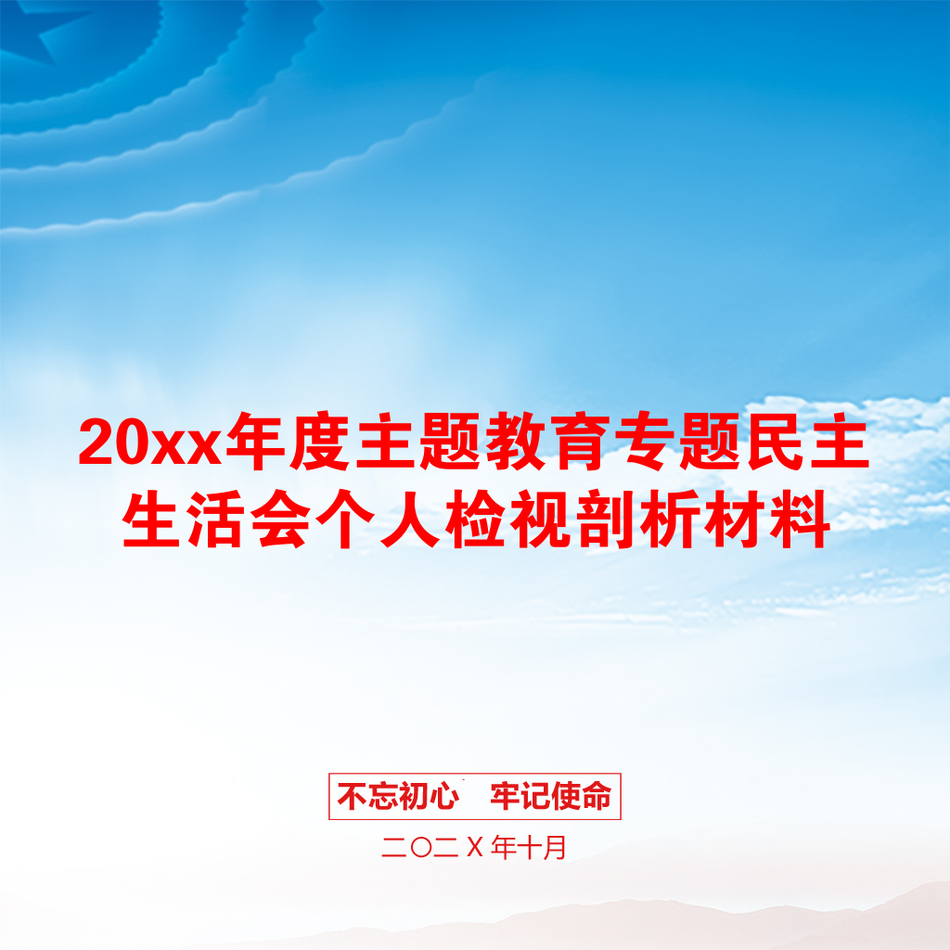 20xx年度主题教育专题民主生活会个人检视剖析材料

不忘初心 牢记使命

二〇二Ｘ年十月